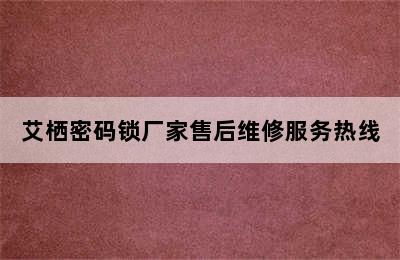 艾栖密码锁厂家售后维修服务热线